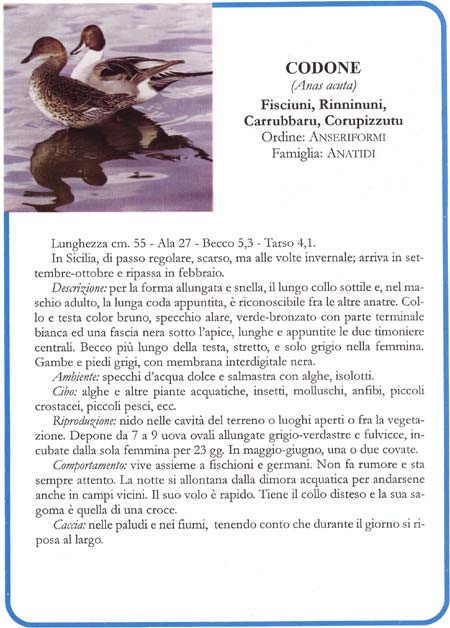 CODONE
(Anas acuta)
Fisciuni, Rinninuni, Carrubbaru, Corupizzutu
Ordine: ANSERIFORMI
Famiglia: ANATIDI

Lunghezza cm. 55 - Ala 27 - Becco 5,3 - Tarso 4,1.

In Sicilia, di passo regolare, scarso, ma alle volte invernale; arriva in settembre-ottobre e ripassa in febbraio.

Descrizione: per la forma allungata e snella, il lungo collo sottile e, nel maschio adulto, la lunga coda appuntita, è riconoscibile fra le altre anatre. Collo e testa color bruno, specchio alare, verde-bronzato con parte terminale bianca ed una fascia nera sotto l'apice, lunghe e appuntite le due timoniere centrali. Becco più lungo della testa, stretto, e solo grigio nella femmina. Gambe e piedi grigi, con membrana interdigitale nera.

Ambiente: specchi d'acqua dolce e salmastra con alghe, isolotti.

Cibo: alghe e altre piante acquatiche, insetti, molluschi, anfibi, piccoli crostacei, piccoli pesci, ecc.

Riproduzione: nido nelle cavità del terreno o luoghi aperti o fra la vegetazione. Depone da 7 a 9 uova ovali allungate grigio-verdastre e fulvicce, incubate dalla sola femmina per 23 gg. In maggio-giugno, una o due covate.

Comportamento: vive assieme a fischioni e germani. Non fa rumore e sta sempre attento. La notte si allontana dalla dimora acquatica per andarsene anche in campi vicini. Il suo volo è rapido. Tiene il collo disteso e la sua sagoma è quella di una croce.

Caccia: nelle paludi e nei fiumi, tenendo conto che durante il giorno si riposa al largo.